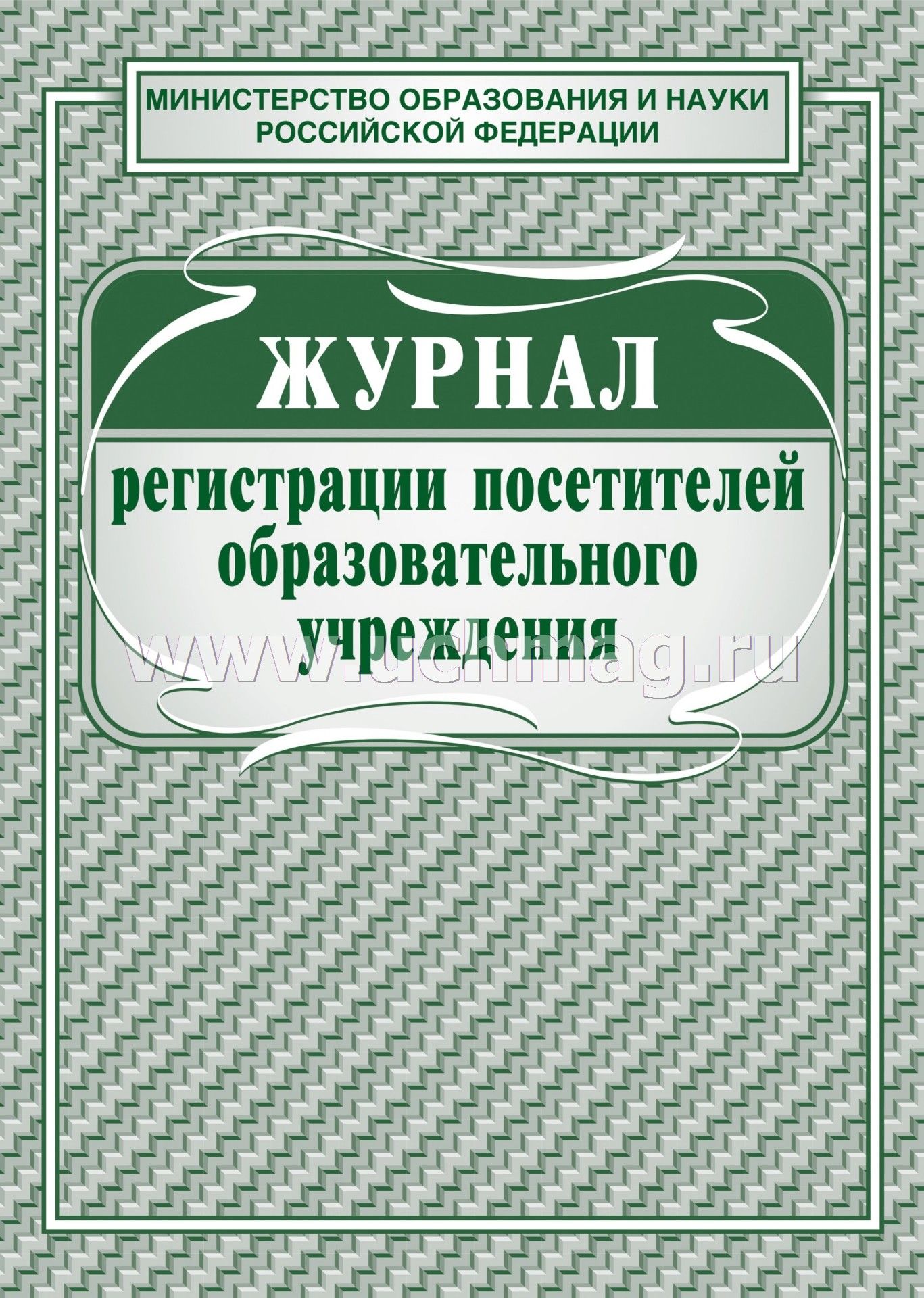 МИНИСТЕРСТВО ОБРАЗОВАНИЯ И НАУКИ РОССИЙСКОЙ ФЕДЕРАЦИИ

ЖУРНАЛ

регистрации посетителей образовательного учреждения

www.uchmag.ru